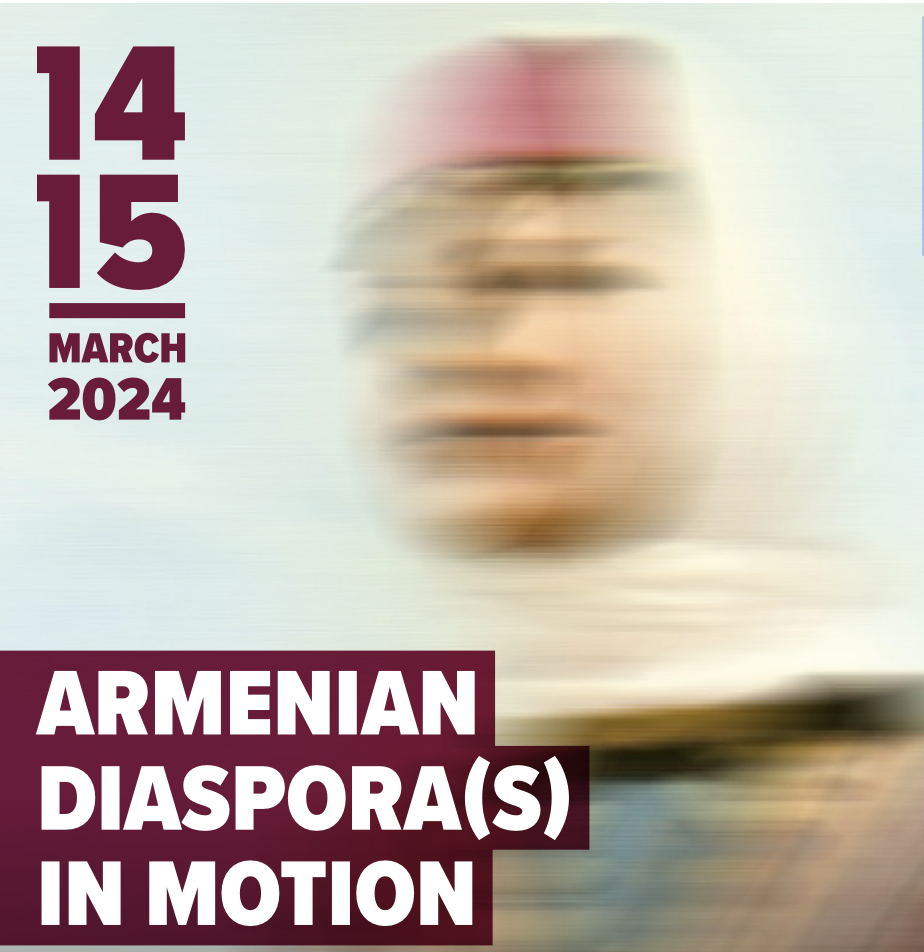 14
15
MARCH
2024

ARMENIAN
DIASPORA(S)
IN MOTION